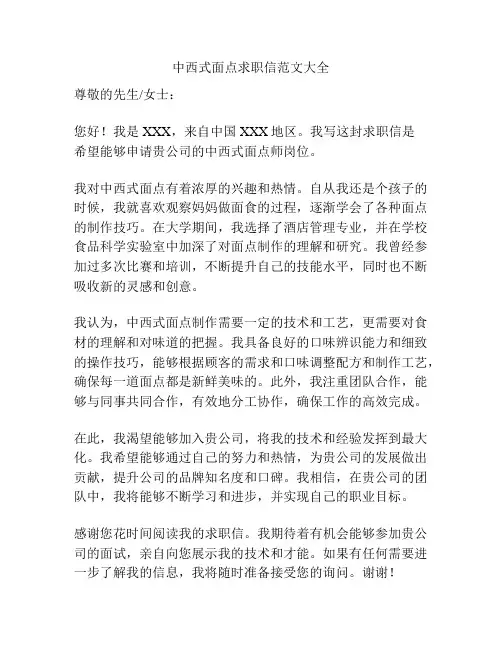 中西式面点求职信范文大全

尊敬的先生/女士：

您好！我是 XXX，来自中国 XXX 地区。我写这封求职信是希望能够申请贵公司的中西式面点师岗位。

我对中西式面点有着浓厚的兴趣和热情。自从我还是个孩子的时候，我就喜欢观察妈妈做面食的过程，逐渐学会了各种面点的制作技巧。在大学期间，我选择了酒店管理专业，并在学校食品科学实验室中加深了对面点制作的理解和研究。我曾经参加过多次比赛和培训，不断提升自己的技能水平，同时也不断吸收新的灵感和创意。

我认为，中西式面点制作需要一定的技术和工艺，更需要对食材的理解和对味道的把握。我具备良好的口味辨识能力和细致的操作技巧，能够根据顾客的需求和口味调整配方和制作工艺，确保每一道面点都是新鲜美味的。此外，我注重团队合作，能够与同事共同合作，有效地分工协作，确保工作的高效完成。

在此，我渴望能够加入贵公司，将我的技术和经验发挥到最大化。我希望能够通过自己的努力和热情，为贵公司的发展做出贡献，提升公司的品牌知名度和口碑。我相信，在贵公司的团队中，我将能够不断学习和进步，并实现自己的职业目标。

感谢您花时间阅读我的求职信。我期待着有机会能够参加贵公司的面试，亲自向您展示我的技术和才能。如果有任何需要进一步了解我的信息，我将随时准备接受您的询问。谢谢！